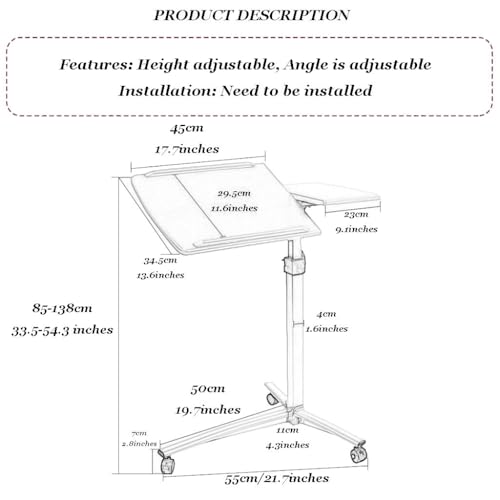 PRODUCT DESCRIPTION

Features: Height adjustable, Angle is adjustable
Installation: Need to be installed

45cm
17.7inches

29.5cm
11.6inches

23cm
9.1inches

34.5cm
13.6inches

85-138cm
33.5-54.3 inches

4cm
1.6inches

50cm
19.7inches

7cm
2.8inches

11cm
4.3inches

55cm/21.7inches